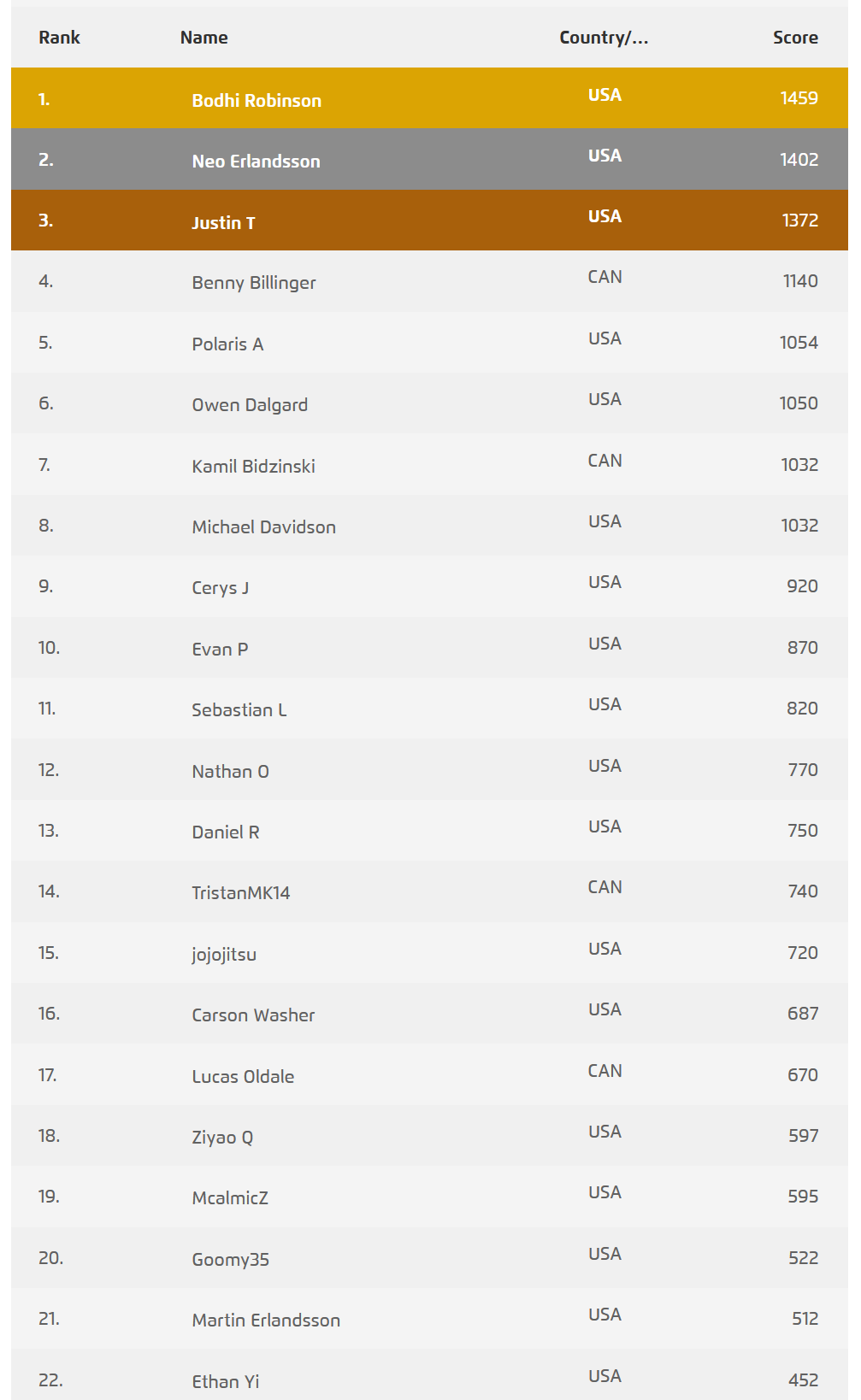 | Rank | Name | Country/... | Score |
|---|---|---|---|
| 1. | Bodhi Robinson | USA | 1459 |
| 2. | Neo Erlandsson | USA | 1402 |
| 3. | Justin T | USA | 1372 |
| 4. | Benny Billinger | CAN | 1140 |
| 5. | Polaris A | USA | 1054 |
| 6. | Owen Dalgard | USA | 1050 |
| 7. | Kamil Bidzinski | CAN | 1032 |
| 8. | Michael Davidson | USA | 1032 |
| 9. | Cerys J | USA | 920 |
| 10. | Evan P | USA | 870 |
| 11. | Sebastian L | USA | 820 |
| 12. | Nathan O | USA | 770 |
| 13. | Daniel R | USA | 750 |
| 14. | TristanMK14 | CAN | 740 |
| 15. | jojojitsu | USA | 720 |
| 16. | Carson Washer | USA | 687 |
| 17. | Lucas Oldale | CAN | 670 |
| 18. | Ziyao Q | USA | 597 |
| 19. | McalmicZ | USA | 595 |
| 20. | Goomy35 | USA | 522 |
| 21. | Martin Erlandsson | USA | 512 |
| 22. | Ethan Yi | USA | 452 |